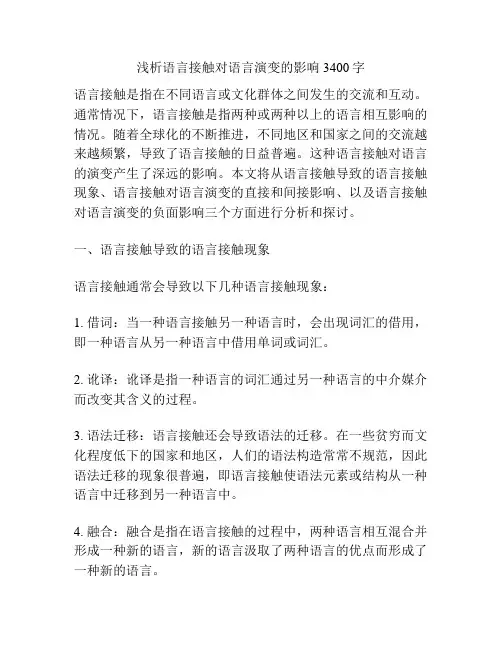 浅析语言接触对语言演变的影响 3400 字

语言接触是指在不同语言或文化群体之间发生的交流和互动。通常情况下，语言接触是指两种或两种以上的语言相互影响的情况。随着全球化的不断推进，不同地区和国家之间的交流越来越频繁，导致了语言接触的日益普遍。这种语言接触对语言的演变产生了深远的影响。本文将从语言接触导致的语言接触现象、语言接触对语言演变的直接和间接影响、以及语言接触对语言演变的负面影响三个方面进行分析和探讨。

一、语言接触导致的语言接触现象

语言接触通常会导致以下几种语言接触现象：

1. 借词：当一种语言接触另一种语言时，会出现词汇的借用，即一种语言从另一种语言中借用单词或词汇。

2. 讹译：讹译是指一种语言的词汇通过另一种语言的中介媒介而改变其含义的过程。

3. 语法迁移：语言接触还会导致语法的迁移。在一些贫穷而文化程度低下的国家和地区，人们的语法构造常常不规范，因此语法迁移的现象很普遍，即语言接触使语法元素或结构从一种语言中迁移到另一种语言中。

4. 融合：融合是指在语言接触的过程中，两种语言相互混合并形成一种新的语言，新的语言汲取了两种语言的优点而形成了一种新的语言。